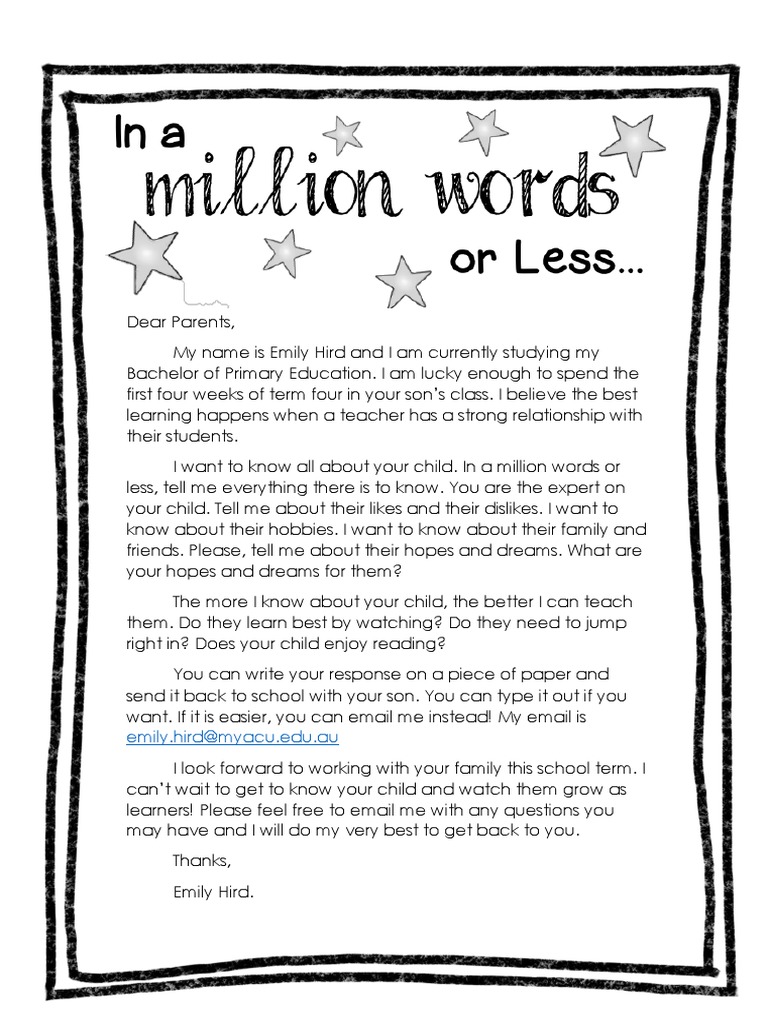 In a
million words
or Less...

Dear Parents,

My name is Emily Hird and I am currently studying my Bachelor of Primary Education. I am lucky enough to spend the first four weeks of term four in your son's class. I believe the best learning happens when a teacher has a strong relationship with their students.

I want to know all about your child. In a million words or less, tell me everything there is to know. You are the expert on your child. Tell me about their likes and their dislikes. I want to know about their hobbies. I want to know about their family and friends. Please, tell me about their hopes and dreams. What are your hopes and dreams for them?

The more I know about your child, the better I can teach them. Do they learn best by watching? Do they need to jump right in? Does your child enjoy reading?

You can write your response on a piece of paper and send it back to school with your son. You can type it out if you want. If it is easier, you can email me instead! My email is emily.hird@myacu.edu.au

I look forward to working with your family this school term. I can't wait to get to know your child and watch them grow as learners! Please feel free to email me with any questions you may have and I will do my very best to get back to you.

Thanks,

Emily Hird.